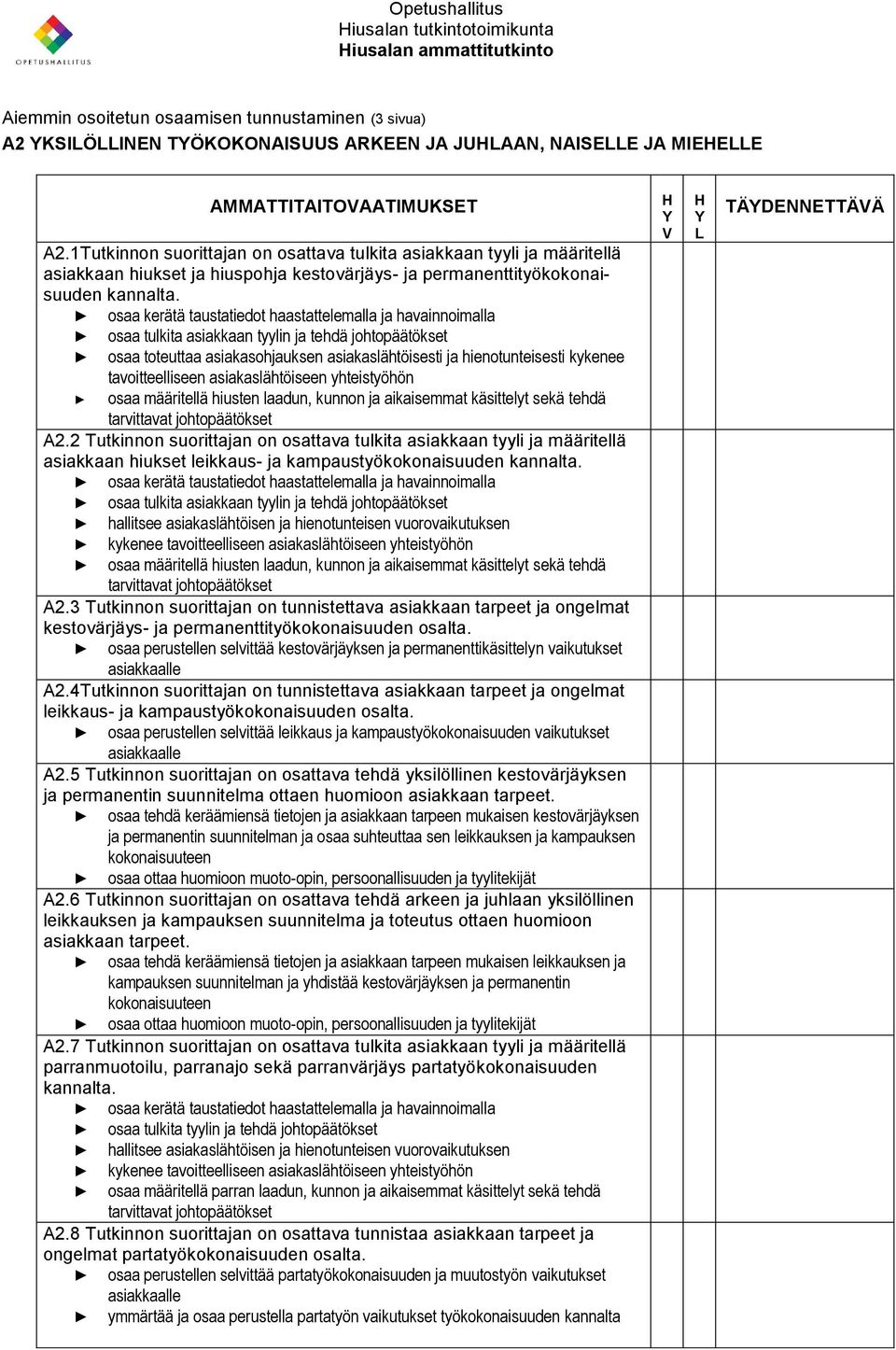 OPETUSHALLITUS

Opetushallitus
Hiusalan tutkintotoimikunta
Hiusalan ammattitutkinto

Aiemmin osoitetun osaamisen tunnustaminen (3 sivua)
A2 YKSILÖLLINEN TYÖKOKONAISUUS ARKEEN JA JUHLAAN, NAISELLE JA MIEHELLE

| AMMATTITAITOVAATIMUKSET | H Y V | H Y L | TÄYDENNETTÄVÄ |
|---|---|---|---|
| A2.1Tutkinnon suorittajan on osattava tulkita asiakkaan tyyli ja määritellä asiakkaan hiukset ja hiuspohja kestovärjäys- ja permanenttityökokonaisuuden kannalta. ► osaa kerätä taustatiedot haastattelemalla ja havainnoimalla ► osaa tulkita asiakkaan tyylin ja tehdä johtopäätökset ► osaa toteuttaa asiakasohjauksen asiakaslähtöisesti ja hienotunteisesti kykenee tavoitteelliseen asiakaslähtöiseen yhteistyöhön ► osaa määritellä hiusten laadun, kunnon ja aikaisemmat käsittelyt sekä tehdä tarvittavat johtopäätökset | | | |
| A2.2 Tutkinnon suorittajan on osattava tulkita asiakkaan tyyli ja määritellä asiakkaan hiukset leikkaus- ja kampaustyökokonaisuuden kannalta. ► osaa kerätä taustatiedot haastattelemalla ja havainnoimalla ► osaa tulkita asiakkaan tyylin ja tehdä johtopäätökset ► hallitsee asiakaslähtöisen ja hienotunteisen vuorovaikutuksen ► kykenee tavoitteelliseen asiakaslähtöiseen yhteistyöhön ► osaa määritellä hiusten laadun, kunnon ja aikaisemmat käsittelyt sekä tehdä tarvittavat johtopäätökset | | | |
| A2.3 Tutkinnon suorittajan on tunnistettava asiakkaan tarpeet ja ongelmat kestovärjäys- ja permanenttityökokonaisuuden osalta. ► osaa perustellen selvittää kestovärjäyksen ja permanenttikäsittelyn vaikutukset asiakkaalle | | | |
| A2.4Tutkinnon suorittajan on tunnistettava asiakkaan tarpeet ja ongelmat leikkaus- ja kampaustyökokonaisuuden osalta. ► osaa perustellen selvittää leikkaus ja kampaustyökokonaisuuden vaikutukset asiakkaalle | | | |
| A2.5 Tutkinnon suorittajan on osattava tehdä yksilöllinen kestovärjäyksen ja permanentin suunnitelma ottaen huomioon asiakkaan tarpeet. ► osaa tehdä keräämiensä tietojen ja asiakkaan tarpeen mukaisen kestovärjäyksen ja permanentin suunnitelman ja osaa suhteuttaa sen leikkauksen ja kampauksen kokonaisuuteen ► osaa ottaa huomioon muoto-opin, persoonallisuuden ja tyylitekijät | | | |
| A2.6 Tutkinnon suorittajan on osattava tehdä arkeen ja juhlaan yksilöllinen leikkauksen ja kampauksen suunnitelma ja toteutus ottaen huomioon asiakkaan tarpeet. ► osaa tehdä keräämiensä tietojen ja asiakkaan tarpeen mukaisen leikkauksen ja kampauksen suunnitelman ja yhdistää kestovärjäyksen ja permanentin kokonaisuuteen ► osaa ottaa huomioon muoto-opin, persoonallisuuden ja tyylitekijät | | | |
| A2.7 Tutkinnon suorittajan on osattava tulkita asiakkaan tyyli ja määritellä parranmuotoilu, parranajo sekä parranvärjäys partatyökokonaisuuden kannalta. ► osaa kerätä taustatiedot haastattelemalla ja havainnoimalla ► osaa tulkita tyylin ja tehdä johtopäätökset ► hallitsee asiakaslähtöisen ja hienotunteisen vuorovaikutuksen ► kykenee tavoitteelliseen asiakaslähtöiseen yhteistyöhön ► osaa määritellä parran laadun, kunnon ja aikaisemmat käsittelyt sekä tehdä tarvittavat johtopäätökset | | | |
| A2.8 Tutkinnon suorittajan on osattava tunnistaa asiakkaan tarpeet ja ongelmat partatyökokonaisuuden osalta. ► osaa perustellen selvittää partatyökokonaisuuden ja muutostyön vaikutukset asiakkaalle ► ymmärtää ja osaa perustella partatyön vaikutukset työkokonaisuuden kannalta | | | |